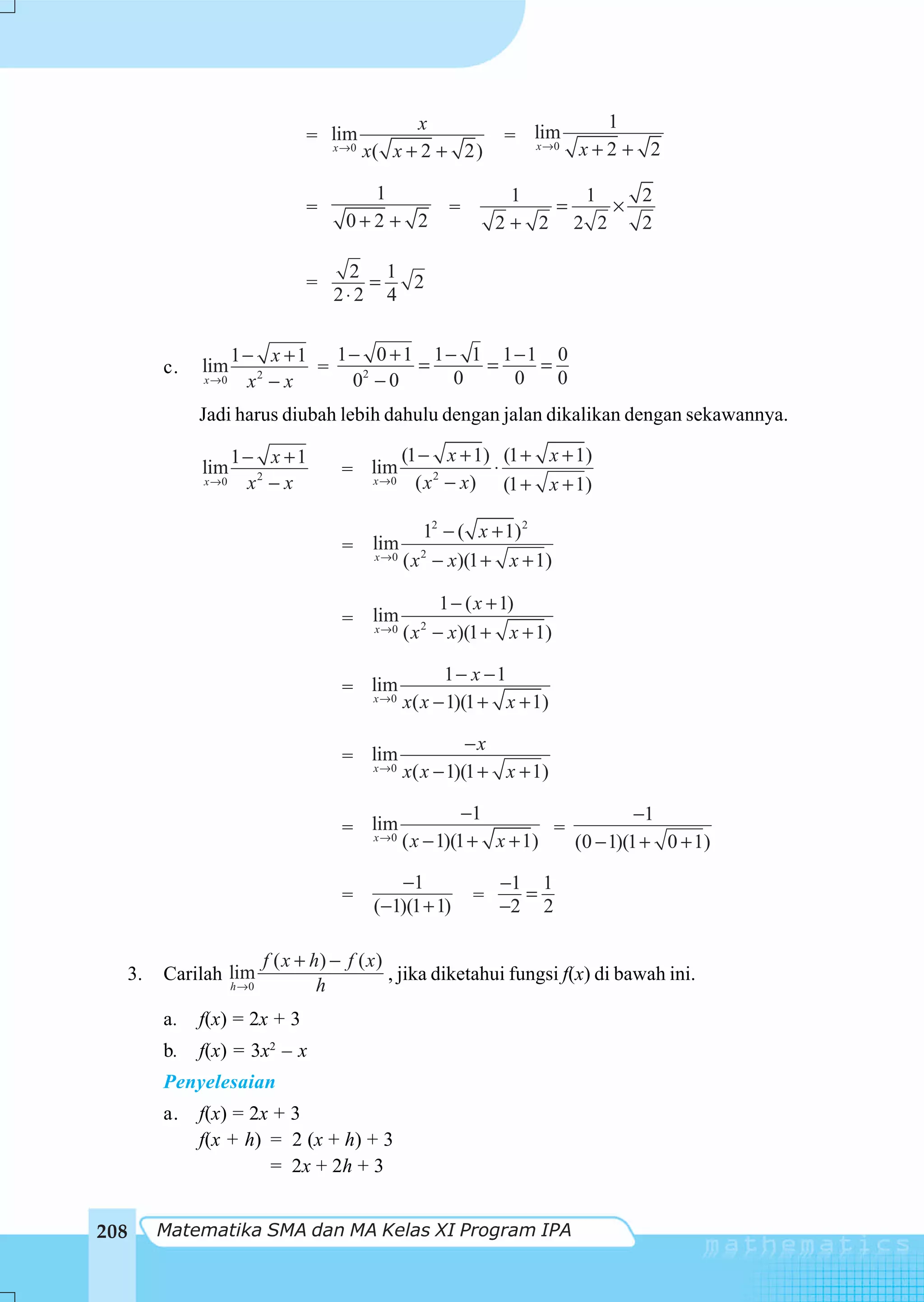 $= \lim_{x \to 0} \frac{x}{x(\sqrt{x+2}+\sqrt{2})} = \lim_{x \to 0} \frac{1}{\sqrt{x+2}+\sqrt{2}}$

$= \frac{1}{\sqrt{0+2}+\sqrt{2}} = \frac{1}{\sqrt{2}+\sqrt{2}} = \frac{1}{2\sqrt{2}} \times \frac{\sqrt{2}}{\sqrt{2}}$

$= \frac{\sqrt{2}}{2 \cdot 2} = \frac{1}{4}\sqrt{2}$

c. $\lim_{x \to 0} \frac{1-\sqrt{x+1}}{x^2-x} = \frac{1-\sqrt{0+1}}{0^2-0} = \frac{1-\sqrt{1}}{0} = \frac{1-1}{0} = \frac{0}{0}$

Jadi harus diubah lebih dahulu dengan jalan dikalikan dengan sekawannya.

$\lim_{x \to 0} \frac{1-\sqrt{x+1}}{x^2-x} = \lim_{x \to 0} \frac{(1-\sqrt{x+1})}{(x^2-x)} \cdot \frac{(1+\sqrt{x+1})}{(1+\sqrt{x+1})}$

$= \lim_{x \to 0} \frac{1^2-(\sqrt{x+1})^2}{(x^2-x)(1+\sqrt{x+1})}$

$= \lim_{x \to 0} \frac{1-(x+1)}{(x^2-x)(1+\sqrt{x+1})}$

$= \lim_{x \to 0} \frac{1-x-1}{x(x-1)(1+\sqrt{x+1})}$

$= \lim_{x \to 0} \frac{-x}{x(x-1)(1+\sqrt{x+1})}$

$= \lim_{x \to 0} \frac{-1}{(x-1)(1+\sqrt{x+1})} = \frac{-1}{(0-1)(1+\sqrt{0+1})}$

$= \frac{-1}{(-1)(1+1)} = \frac{-1}{-2} = \frac{1}{2}$

3. Carilah $\lim_{h \to 0} \frac{f(x+h)-f(x)}{h}$, jika diketahui fungsi $f(x)$ di bawah ini.

a. $f(x) = 2x + 3$

b. $f(x) = 3x^2 - x$

Penyelesaian

a. $f(x) = 2x + 3$
$f(x + h) = 2(x + h) + 3$
$= 2x + 2h + 3$

208 Matematika SMA dan MA Kelas XI Program IPA

mathematics